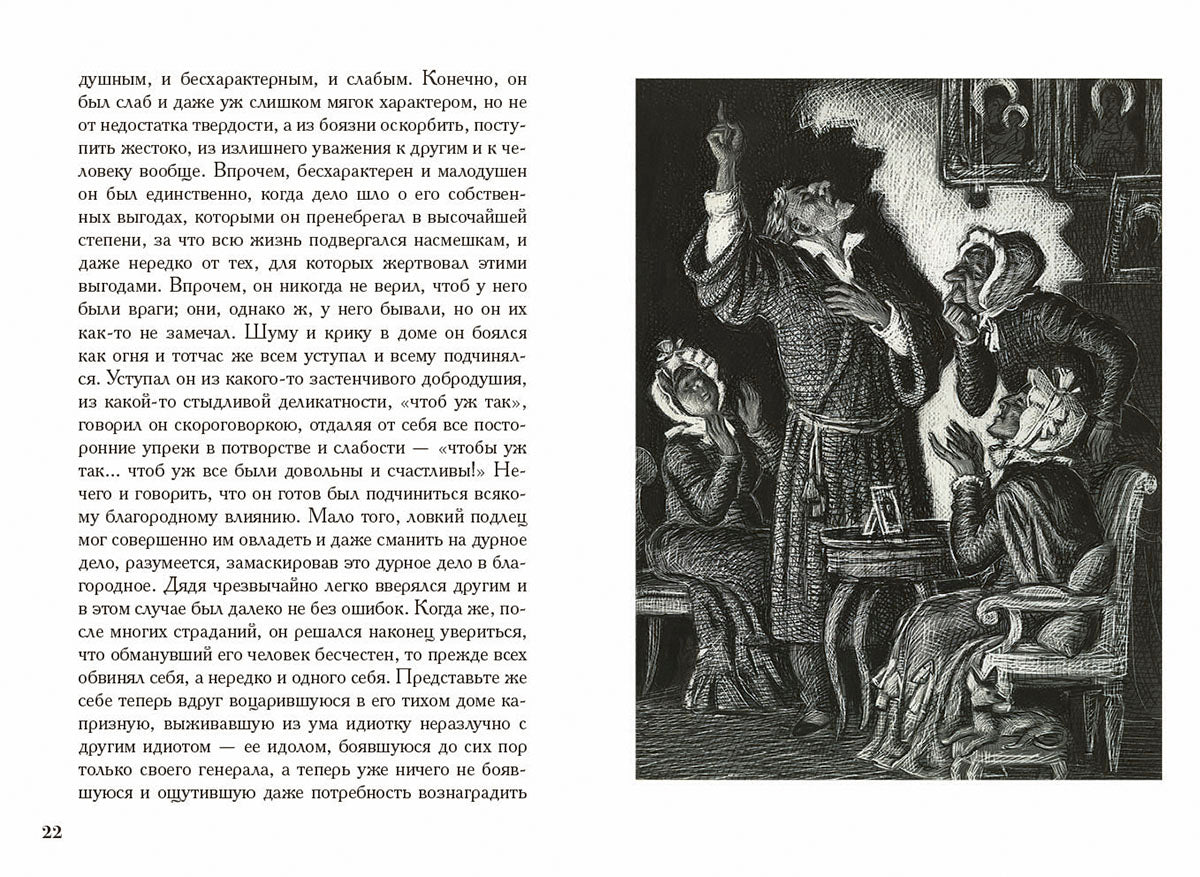 душным, и бесхарактерным, и слабым. Конечно, он был слаб и даже уж слишком мягок характером, но не от недостатка твердости, а из боязни оскорбить, поступить жестоко, из излишнего уважения к другим и к человеку вообще. Впрочем, бесхарактерен и малодушен он был единственно, когда дело шло о его собственных выгодах, которыми он пренебрегал в высочайшей степени, за что всю жизнь подвергался насмешкам, и даже нередко от тех, для которых жертвовал этими выгодами. Впрочем, он никогда не верил, чтоб у него были враги; они, однако ж, у него бывали, но он их как-то не замечал. Шуму и крику в доме он боялся как огня и тотчас же всем уступал и всему подчинялся. Уступал он из какого-то застенчивого добродушия, из какой-то стыдливой деликатности, «чтоб уж так», говорил он скороговоркою, отдаляя от себя все посторонние упреки в потворстве и слабости — «чтобы уж так... чтоб уж все были довольны и счастливы!» Нечего и говорить, что он готов был подчиниться всякому благородному влиянию. Мало того, ловкий подлец мог совершенно им овладеть и даже сманить на дурное дело, разумеется, замаскировав это дурное дело в благородное. Дядя чрезвычайно легко вверялся другим и в этом случае был далеко не без ошибок. Когда же, после многих страданий, он решался наконец увериться, что обманувший его человек бесчестен, то прежде всех обвинял себя, а нередко и одного себя. Представьте же себе теперь вдруг воцарившуюся в его тихом доме капризную, выживавшую из ума идиотку неразлучно с другим идиотом — ее идолом, боявшуюся до сих пор только своего генерала, а теперь уже ничего не боявшуюся и ощутившую даже потребность вознаградить

22